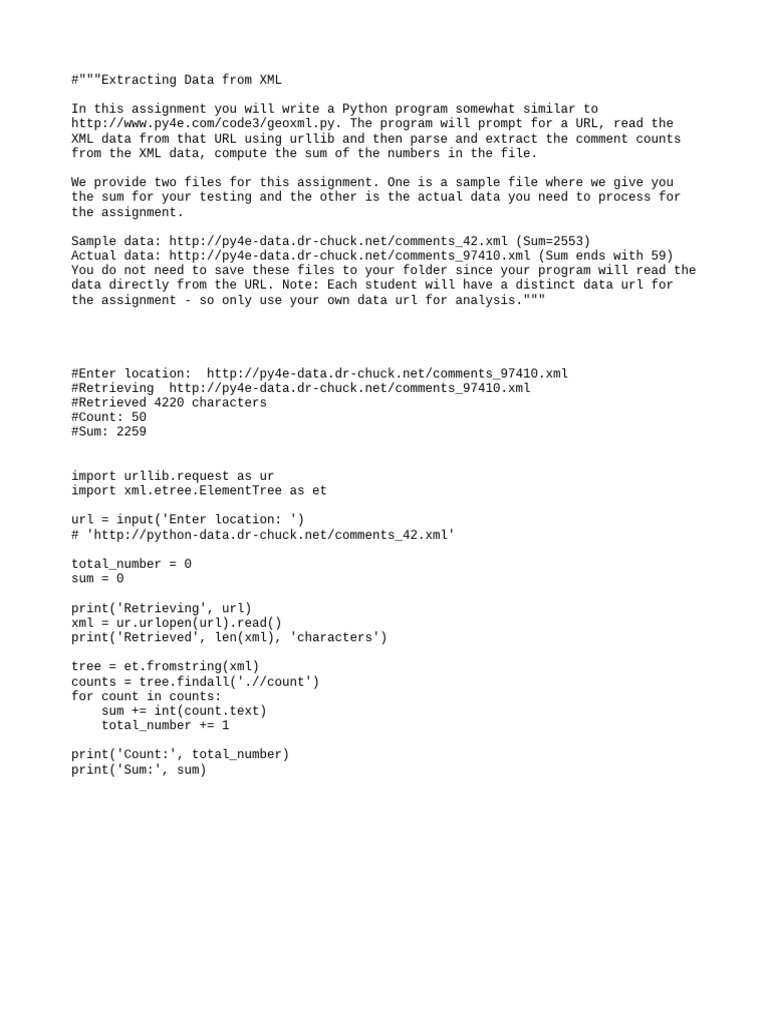 #"""Extracting Data from XML

In this assignment you will write a Python program somewhat similar to http://www.py4e.com/code3/geoxml.py. The program will prompt for a URL, read the XML data from that URL using urllib and then parse and extract the comment counts from the XML data, compute the sum of the numbers in the file.

We provide two files for this assignment. One is a sample file where we give you the sum for your testing and the other is the actual data you need to process for the assignment.

Sample data: http://py4e-data.dr-chuck.net/comments_42.xml (Sum=2553)
Actual data: http://py4e-data.dr-chuck.net/comments_97410.xml (Sum ends with 59)
You do not need to save these files to your folder since your program will read the data directly from the URL. Note: Each student will have a distinct data url for the assignment - so only use your own data url for analysis."""

#Enter location:  http://py4e-data.dr-chuck.net/comments_97410.xml
#Retrieving  http://py4e-data.dr-chuck.net/comments_97410.xml
#Retrieved 4220 characters
#Count: 50
#Sum: 2259

import urllib.request as ur
import xml.etree.ElementTree as et

url = input('Enter location: ')
# 'http://python-data.dr-chuck.net/comments_42.xml'

total_number = 0
sum = 0

print('Retrieving', url)
xml = ur.urlopen(url).read()
print('Retrieved', len(xml), 'characters')

tree = et.fromstring(xml)
counts = tree.findall('.//count')
for count in counts:
    sum += int(count.text)
    total_number += 1

print('Count:', total_number)
print('Sum:', sum)